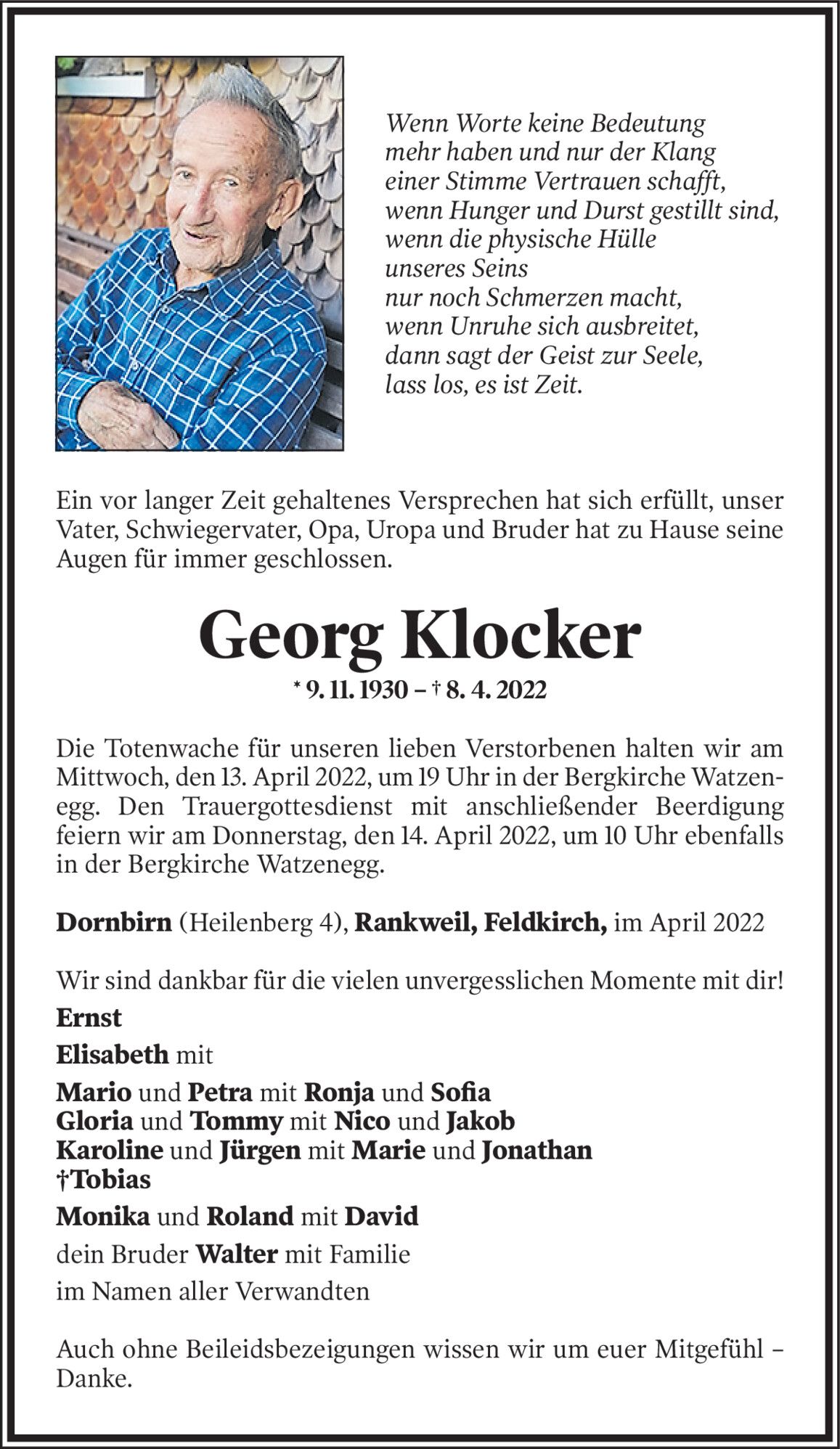 Wenn Worte keine Bedeutung
mehr haben und nur der Klang
einer Stimme Vertrauen schafft,
wenn Hunger und Durst gestillt sind,
wenn die physische Hülle
unseres Seins
nur noch Schmerzen macht,
wenn Unruhe sich ausbreitet,
dann sagt der Geist zur Seele,
lass los, es ist Zeit.

Ein vor langer Zeit gehaltenes Versprechen hat sich erfüllt, unser Vater, Schwiegervater, Opa, Uropa und Bruder hat zu Hause seine Augen für immer geschlossen.

Georg Klocker

* 9. 11. 1930 – † 8. 4. 2022

Die Totenwache für unseren lieben Verstorbenen halten wir am Mittwoch, den 13. April 2022, um 19 Uhr in der Bergkirche Watzenegg. Den Trauergottesdienst mit anschließender Beerdigung feiern wir am Donnerstag, den 14. April 2022, um 10 Uhr ebenfalls in der Bergkirche Watzenegg.

Dornbirn (Heilenberg 4), Rankweil, Feldkirch, im April 2022

Wir sind dankbar für die vielen unvergesslichen Momente mit dir!

Ernst

Elisabeth mit

Mario und Petra mit Ronja und Sofia
Gloria und Tommy mit Nico und Jakob
Karoline und Jürgen mit Marie und Jonathan
†Tobias

Monika und Roland mit David

dein Bruder Walter mit Familie

im Namen aller Verwandten

Auch ohne Beileidsbezeigungen wissen wir um euer Mitgefühl – Danke.